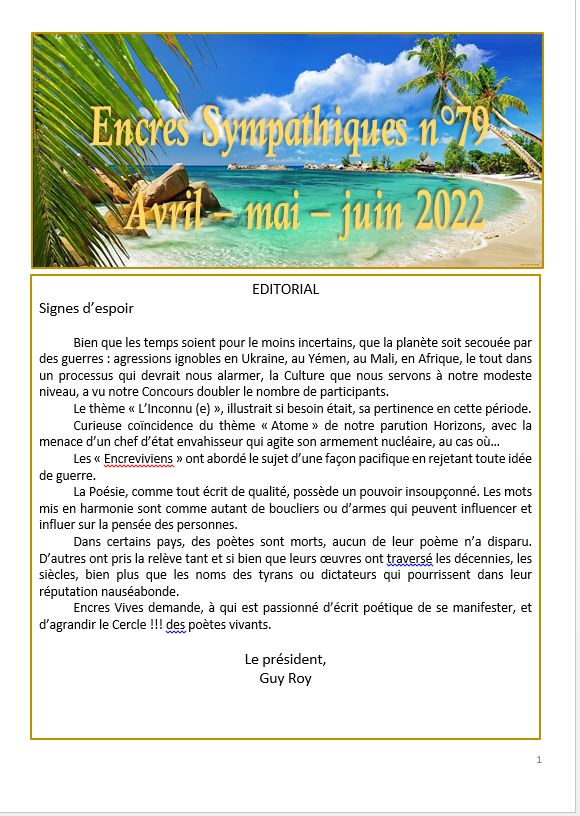 Encres Sympathiques n°79
Avril – mai – juin 2022

EDITORIAL

Signes d'espoir

Bien que les temps soient pour le moins incertains, que la planète soit secouée par des guerres : agressions ignobles en Ukraine, au Yémen, au Mali, en Afrique, le tout dans un processus qui devrait nous alarmer, la Culture que nous servons à notre modeste niveau, a vu notre Concours doubler le nombre de participants.

Le thème « L'Inconnu (e) », illustrait si besoin était, sa pertinence en cette période.

Curieuse coïncidence du thème « Atome » de notre parution Horizons, avec la menace d'un chef d'état envahisseur qui agite son armement nucléaire, au cas où…

Les « Encreviviens » ont abordé le sujet d'une façon pacifique en rejetant toute idée de guerre.

La Poésie, comme tout écrit de qualité, possède un pouvoir insoupçonné. Les mots mis en harmonie sont comme autant de boucliers ou d'armes qui peuvent influencer et influer sur la pensée des personnes.

Dans certains pays, des poètes sont morts, aucun de leur poème n'a disparu. D'autres ont pris la relève tant et si bien que leurs œuvres ont traversé les décennies, les siècles, bien plus que les noms des tyrans ou dictateurs qui pourrissent dans leur réputation nauséabonde.

Encres Vives demande, à qui est passionné d'écrit poétique de se manifester, et d'agrandir le Cercle !!! des poètes vivants.

Le président,
Guy Roy

1